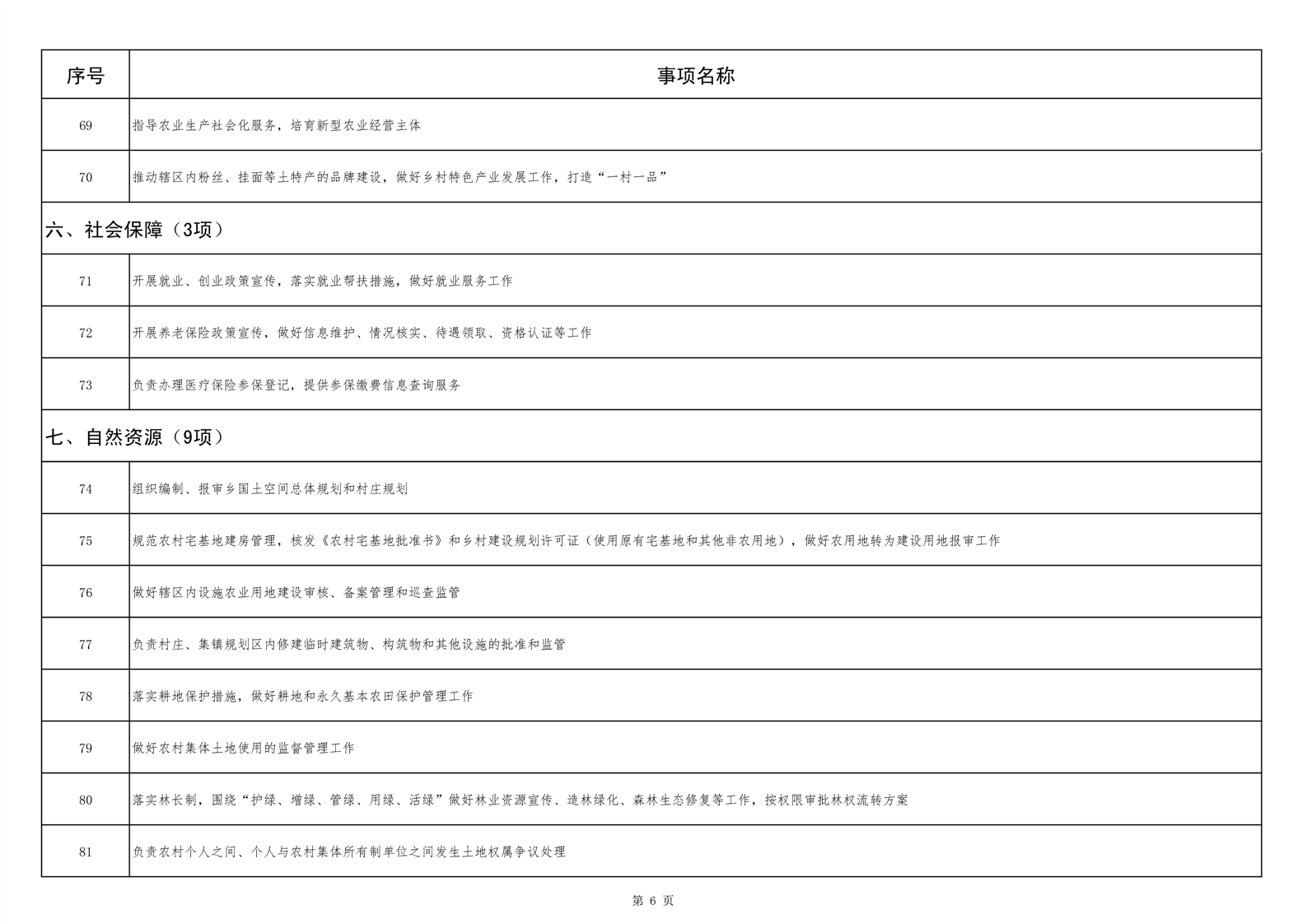 | 序号 | 事项名称 |
|---|---|
| 69 | 指导农业生产社会化服务，培育新型农业经营主体 |
| 70 | 推动辖区内粉丝、挂面等土特产的品牌建设，做好乡村特色产业发展工作，打造“一村一品” |
| 六、社会保障（3项） | |
| 71 | 开展就业、创业政策宣传，落实就业帮扶措施，做好就业服务工作 |
| 72 | 开展养老保险政策宣传，做好信息维护、情况核实、待遇领取、资格认证等工作 |
| 73 | 负责办理医疗保险参保登记，提供参保缴费信息查询服务 |
| 七、自然资源（9项） | |
| 74 | 组织编制、报审乡国土空间总体规划和村庄规划 |
| 75 | 规范农村宅基地建房管理，核发《农村宅基地批准书》和乡村建设规划许可证（使用原有宅基地和其他非农用地），做好农用地转为建设用地报审工作 |
| 76 | 做好辖区内设施农业用地建设审核、备案管理和巡查监管 |
| 77 | 负责村庄、集镇规划区内修建临时建筑物、构筑物和其他设施的批准和监管 |
| 78 | 落实耕地保护措施，做好耕地和永久基本农田保护管理工作 |
| 79 | 做好农村集体土地使用的监督管理工作 |
| 80 | 落实林长制，围绕“护绿、增绿、管绿、用绿、活绿”做好林业资源宣传、造林绿化、森林生态修复等工作，按权限审批林权流转方案 |
| 81 | 负责农村个人之间、个人与农村集体所有制单位之间发生土地权属争议处理 |

第 6 页